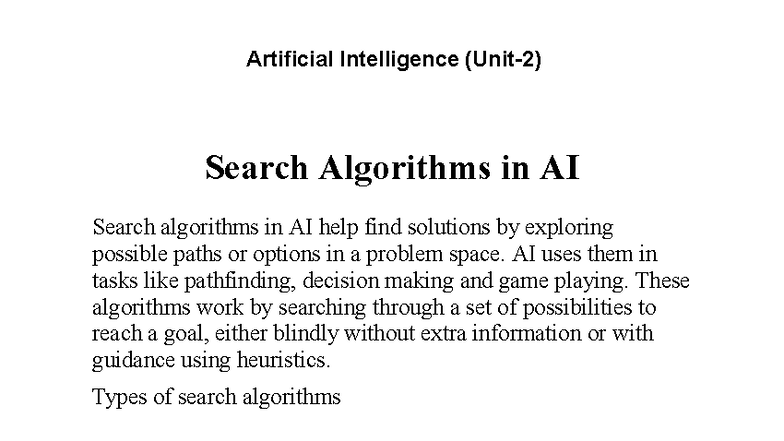 Artificial Intelligence (Unit-2)

Search Algorithms in AI

Search algorithms in AI help find solutions by exploring possible paths or options in a problem space. AI uses them in tasks like pathfinding, decision making and game playing. These algorithms work by searching through a set of possibilities to reach a goal, either blindly without extra information or with guidance using heuristics.

Types of search algorithms